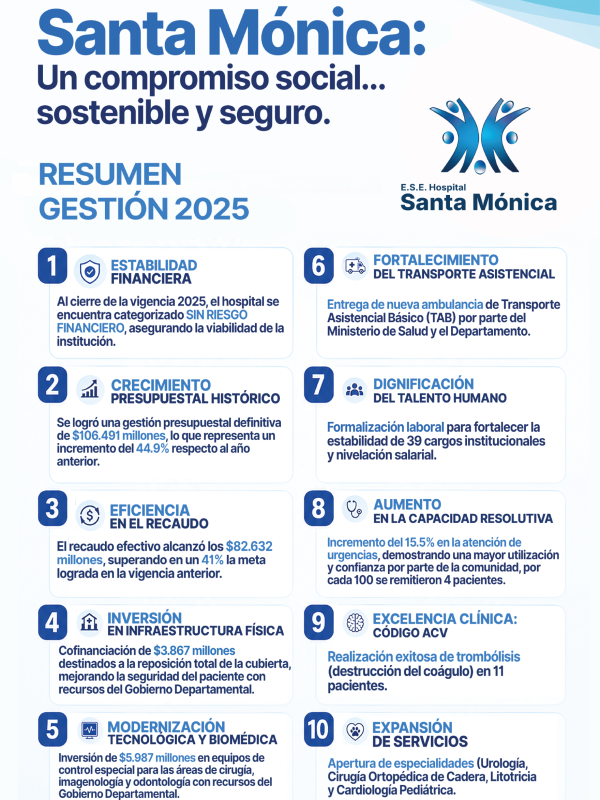 Santa Mónica:
Un compromiso social... sostenible y seguro.

RESUMEN GESTIÓN 2025

E.S.E. Hospital
Santa Mónica

1 ESTABILIDAD FINANCIERA
Al cierre de la vigencia 2025, el hospital se encuentra categorizado SIN RIESGO FINANCIERO, asegurando la viabilidad de la institución.

2 CRECIMIENTO PRESUPUESTAL HISTÓRICO
Se logró una gestión presupuestal definitiva de $106.491 millones, lo que representa un incremento del 44.9% respecto al año anterior.

3 EFICIENCIA EN EL RECAUDO
El recaudo efectivo alcanzó los $82.632 millones, superando en un 41% la meta lograda en la vigencia anterior.

4 INVERSIÓN EN INFRAESTRUCTURA FÍSICA
Cofinanciación de $3.867 millones destinados a la reposición total de la cubierta, mejorando la seguridad del paciente con recursos del Gobierno Departamental.

5 MODERNIZACIÓN TECNOLÓGICA Y BIOMÉDICA
Inversión de $5.987 millones en equipos de control especial para las áreas de cirugía, imagenología y odontología con recursos del Gobierno Departamental.

6 FORTALECIMIENTO DEL TRANSPORTE ASISTENCIAL
Entrega de nueva ambulancia de Transporte Asistencial Básico (TAB) por parte del Ministerio de Salud y el Departamento.

7 DIGNIFICACIÓN DEL TALENTO HUMANO
Formalización laboral para fortalecer la estabilidad de 39 cargos institucionales y nivelación salarial.

8 AUMENTO EN LA CAPACIDAD RESOLUTIVA
Incremento del 15.5% en la atención de urgencias, demostrando una mayor utilización y confianza por parte de la comunidad, por cada 100 se remitieron 4 pacientes.

9 EXCELENCIA CLÍNICA: CÓDIGO ACV
Realización exitosa de trombólisis (destrucción del coágulo) en 11 pacientes.

10 EXPANSIÓN DE SERVICIOS
Apertura de especialidades (Urología, Cirugía Ortopédica de Cadera, Litotricia y Cardiología Pediátrica.